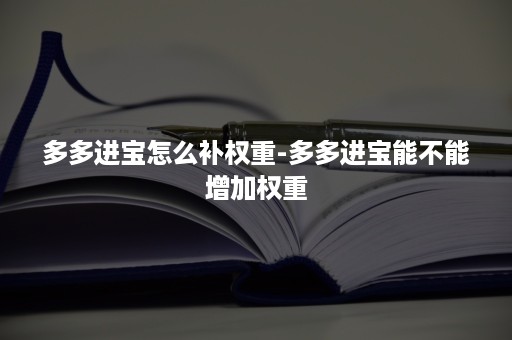 多多进宝怎么补权重-多多进宝能不能增加权重